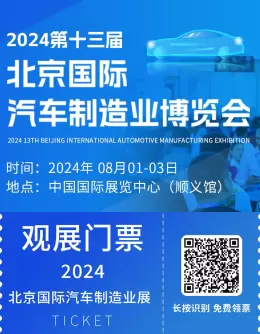 2024第十三届
北京国际
汽车制造业博览会
2024 13TH BEIJING INTERNATIONAL AUTOMOTIVE MANUFACTURING EXHIBITION

时间：2024年 08月01-03日
地点：中国国际展览中心（顺义馆）

观展门票
2024
北京国际汽车制造业展
TICKET

长按识别 免费领票